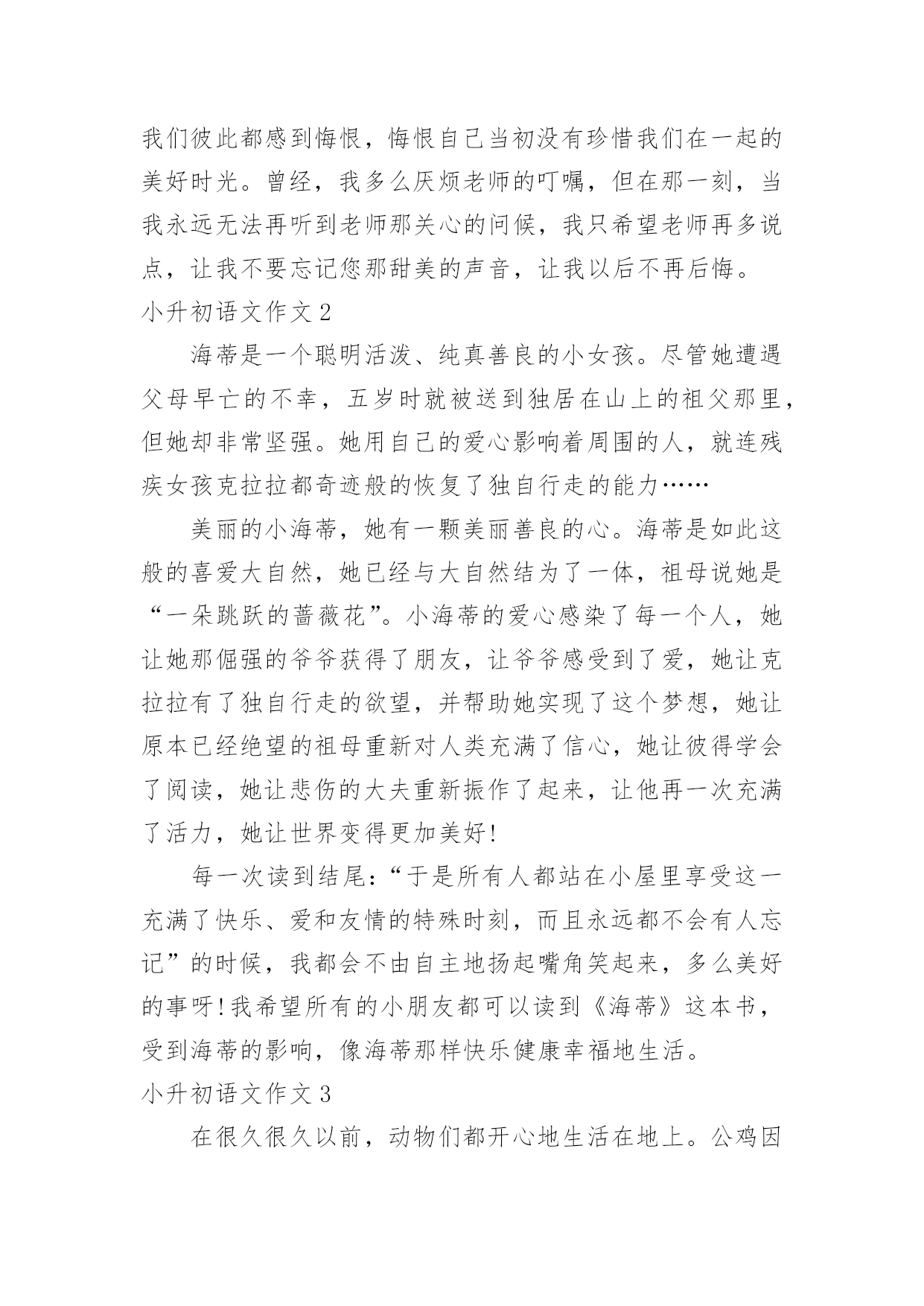 我们彼此都感到悔恨，悔恨自己当初没有珍惜我们在一起的美好时光。曾经，我多么厌烦老师的叮嘱，但在那一刻，当我永远无法再听到老师那关心的问候，我只希望老师再多说点，让我不要忘记您那甜美的声音，让我以后不再后悔。

小升初语文作文 2

海蒂是一个聪明活泼、纯真善良的小女孩。尽管她遭遇父母早亡的不幸，五岁时就被送到独居在山上的祖父那里，但她却非常坚强。她用自己的爱心影响着周围的人，就连残疾女孩克拉拉都奇迹般的恢复了独自行走的能力……

美丽的小海蒂，她有一颗美丽善良的心。海蒂是如此这般的喜爱大自然，她已经与大自然结为了一体，祖母说她是“一朵跳跃的蔷薇花”。小海蒂的爱心感染了每一个人，她让她那倔强的爷爷获得了朋友，让爷爷感受到了爱，她让克拉拉有了独自行走的欲望，并帮助她实现了这个梦想，她让原本已经绝望的祖母重新对人类充满了信心，她让彼得学会了阅读，她让悲伤的大夫重新振作了起来，让他再一次充满了活力，她让世界变得更加美好!

每一次读到结尾:“于是所有人都站在小屋里享受这一充满了快乐、爱和友情的特殊时刻，而且永远都不会有人忘记”的时候，我都会不由自主地扬起嘴角笑起来，多么美好的事呀!我希望所有的小朋友都可以读到《海蒂》这本书，受到海蒂的影响，像海蒂那样快乐健康幸福地生活。

小升初语文作文 3

在很久很久以前，动物们都开心地生活在地上。公鸡因